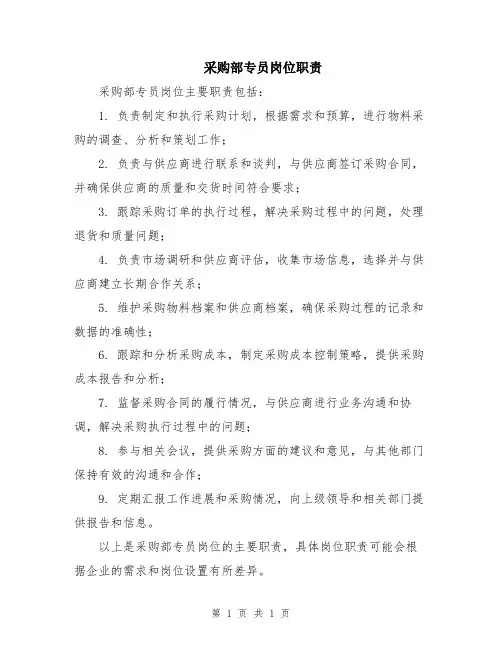 采购部专员岗位职责

采购部专员岗位主要职责包括：

1. 负责制定和执行采购计划，根据需求和预算，进行物料采购的调查、分析和策划工作；

2. 负责与供应商进行联系和谈判，与供应商签订采购合同，并确保供应商的质量和交货时间符合要求；

3. 跟踪采购订单的执行过程，解决采购过程中的问题，处理退货和质量问题；

4. 负责市场调研和供应商评估，收集市场信息，选择并与供应商建立长期合作关系；

5. 维护采购物料档案和供应商档案，确保采购过程的记录和数据的准确性；

6. 跟踪和分析采购成本，制定采购成本控制策略，提供采购成本报告和分析；

7. 监督采购合同的履行情况，与供应商进行业务沟通和协调，解决采购执行过程中的问题；

8. 参与相关会议，提供采购方面的建议和意见，与其他部门保持有效的沟通和合作；

9. 定期汇报工作进展和采购情况，向上级领导和相关部门提供报告和信息。

以上是采购部专员岗位的主要职责，具体岗位职责可能会根据企业的需求和岗位设置有所差异。

第 1 页 共 1 页